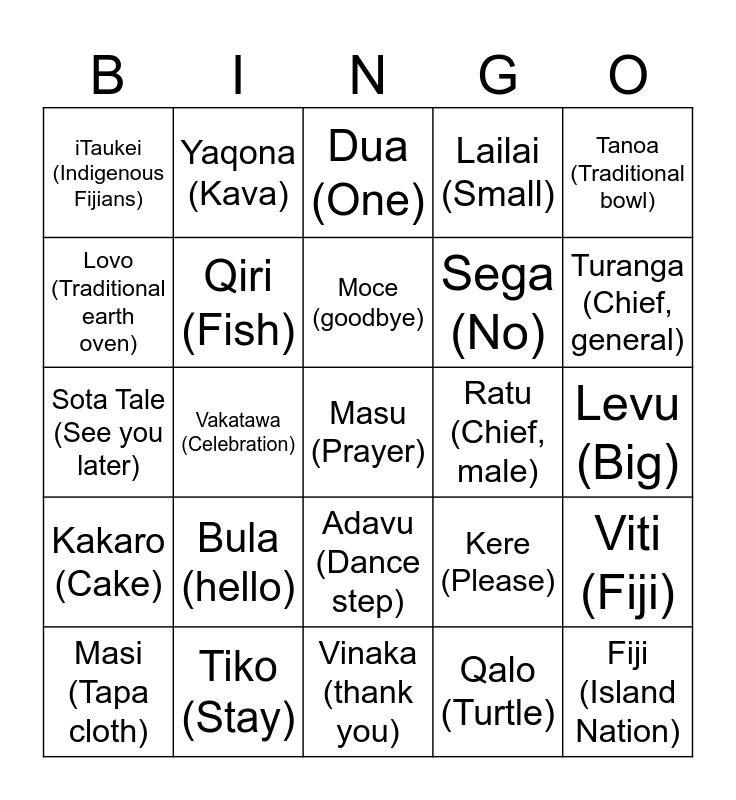 | B | I | N | G | O |
|---|---|---|---|---|
| iTaukei (Indigenous Fijians) | Yaqona (Kava) | Dua (One) | Lailai (Small) | Tanoa (Traditional bowl) |
| Lovo (Traditional earth oven) | Qiri (Fish) | Moce (goodbye) | Sega (No) | Turanga (Chief, general) |
| Sota Tale (See you later) | Vakatawa (Celebration) | Masu (Prayer) | Ratu (Chief, male) | Levu (Big) |
| Kakaro (Cake) | Bula (hello) | Adavu (Dance step) | Kere (Please) | Viti (Fiji) |
| Masi (Tapa cloth) | Tiko (Stay) | Vinaka (thank you) | Qalo (Turtle) | Fiji (Island Nation) |